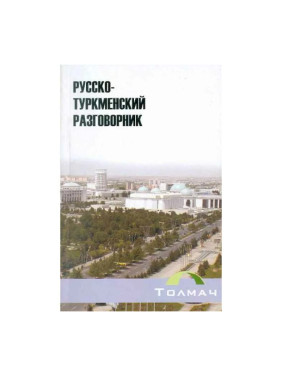 РУССКО-ТУРКМЕНСКИЙ РАЗГОВОРНИК

ТОЛМАЧ